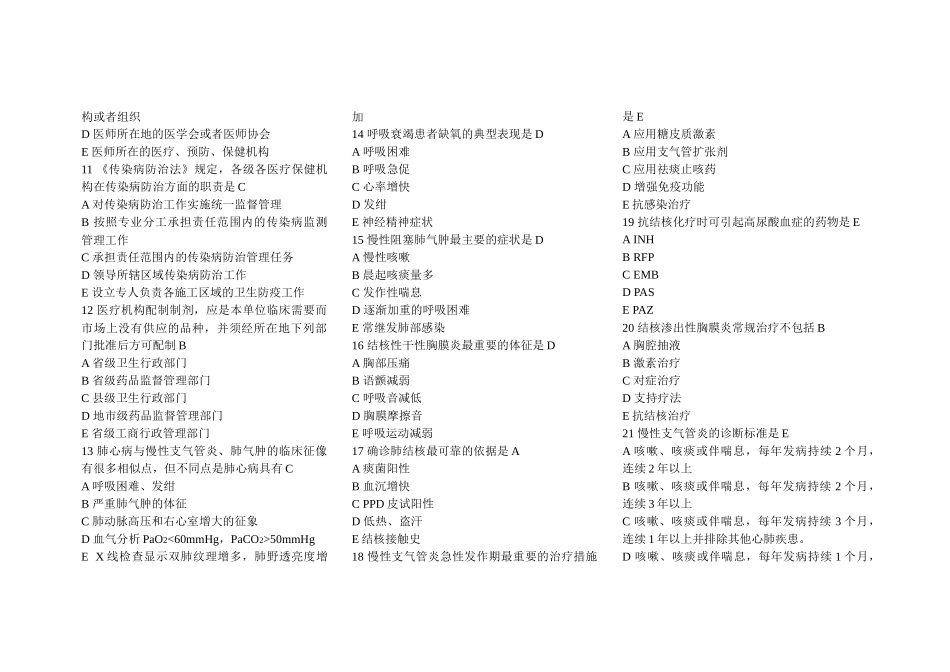 构或者组织
D 医师所在地的医学会或者医师协会
E 医师所在的医疗、预防、保健机构
11 《传染病防治法》规定，各级各医疗保健机构在传染病防治方面的职责是 C
A 对传染病防治工作实施统一监督管理
B 按照专业分工承担责任范围内的传染病监测管理工作
C 承担责任范围内的传染病防治管理任务
D 领导所辖区域传染病防治工作
E 设立专人负责各施工区域的卫生防疫工作
12 医疗机构配制制剂，应是本单位临床需要而市场上没有供应的品种，并须经所在地下列部门批准后方可配制 B
A 省级卫生行政部门
B 省级药品监督管理部门
C 县级卫生行政部门
D 地市级药品监督管理部门
E 省级工商行政管理部门
13 肺心病与慢性支气管炎、肺气肿的临床征像有很多相似点，但不同点是肺心病具有 C
A 呼吸困难、发绀
B 严重肺气肿的体征
C 肺动脉高压和右心室增大的征象
D 血气分析 $PaO_2$<60mmHg，$PaCO_2$>50mmHg
E X 线检查显示双肺纹理增多，肺野透亮度增加
14 呼吸衰竭患者缺氧的典型表现是 D
A 呼吸困难
B 呼吸急促
C 心率增快
D 发绀
E 神经精神症状
15 慢性阻塞肺气肿最主要的症状是 D
A 慢性咳嗽
B 晨起咳痰量多
C 发作性喘息
D 逐渐加重的呼吸困难
E 常继发肺部感染
16 结核性干性胸膜炎最重要的体征是 D
A 胸部压痛
B 语颤减弱
C 呼吸音减低
D 胸膜摩擦音
E 呼吸运动减弱
17 确诊肺结核最可靠的依据是 A
A 痰菌阳性
B 血沉增快
C PPD 皮试阳性
D 低热、盗汗
E 结核接触史
18 慢性支气管炎急性发作期最重要的治疗措施是 E
A 应用糖皮质激素
B 应用支气管扩张剂
C 应用祛痰止咳药
D 增强免疫功能
E 抗感染治疗
19 抗结核化疗时可引起高尿酸血症的药物是 E
A INH
B RFP
C EMB
D PAS
E PAZ
20 结核渗出性胸膜炎常规治疗不包括 B
A 胸腔抽液
B 激素治疗
C 对症治疗
D 支持疗法
E 抗结核治疗
21 慢性支气管炎的诊断标准是 E
A 咳嗽、咳痰或伴喘息，每年发病持续 2 个月，连续 2 年以上
B 咳嗽、咳痰或伴喘息，每年发病持续 2 个月，连续 3 年以上
C 咳嗽、咳痰或伴喘息，每年发病持续 3 个月，连续 1 年以上并排除其他心肺疾患。
D 咳嗽、咳痰或伴喘息，每年发病持续 1 个月，